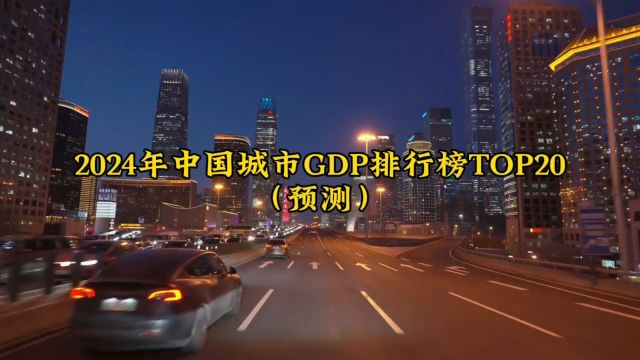 2024年中国城市GDP排行榜TOP20
（预测）